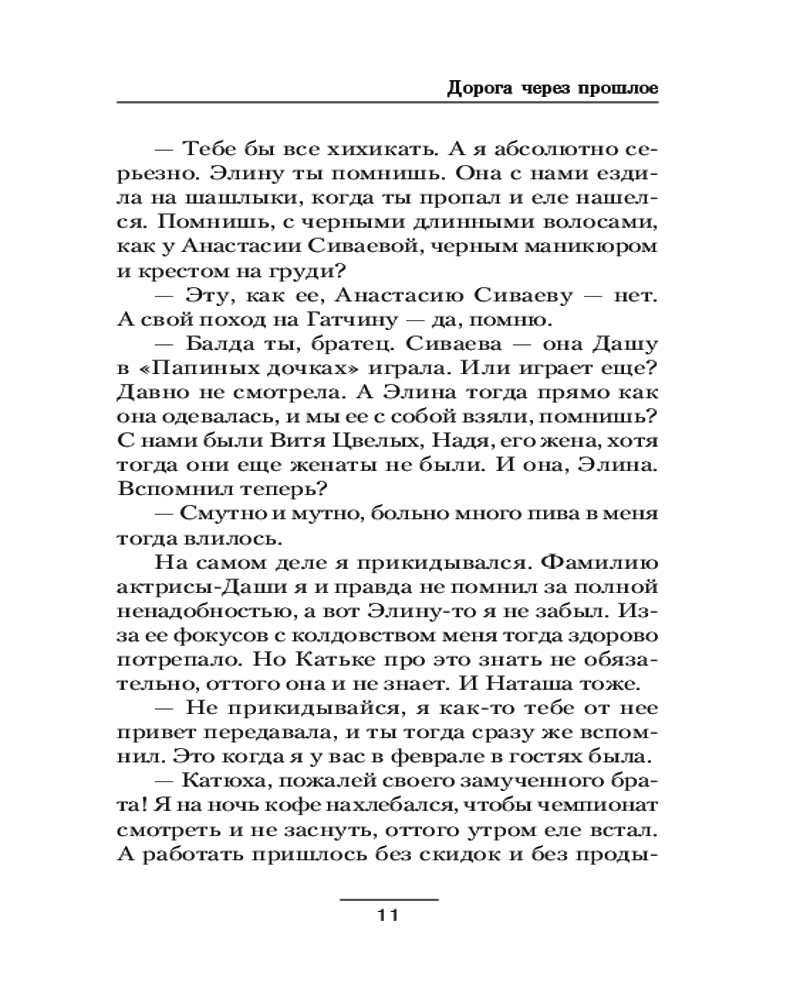 Дорога через прошлое

— Тебе бы все хихикать. А я абсолютно серьезно. Элину ты помнишь. Она с нами ездила на шашлыки, когда ты пропал и еле нашелся. Помнишь, с черными длинными волосами, как у Анастасии Сиваевой, черным маникюром и крестом на груди?

— Эту, как ее, Анастасию Сиваеву — нет. А свой поход на Гатчину — да, помню.

— Балда ты, братец. Сиваева — она Дашу в «Папиных дочках» играла. Или играет еще? Давно не смотрела. А Элина тогда прямо как она одевалась, и мы ее с собой взяли, помнишь? С нами были Витя Цвелых, Надя, его жена, хотя тогда они еще женаты не были. И она, Элина. Вспомнил теперь?

— Смутно и мутно, больно много пива в меня тогда влилось.

На самом деле я прикидывался. Фамилию актрисы-Даши я и правда не помнил за полной ненадобностью, а вот Элину-то я не забыл. Из-за ее фокусов с колдовством меня тогда здорово потрепало. Но Катьке про это знать не обязательно, оттого она и не знает. И Наташа тоже.

— Не прикидывайся, я как-то тебе от нее привет передавала, и ты тогда сразу же вспомнил. Это когда я у вас в феврале в гостях была.

— Катюха, пожалей своего замученного брата! Я на ночь кофе нахлебался, чтобы чемпионат смотреть и не заснуть, оттого утром еле встал. А работать пришлось без скидок и без проды-

11